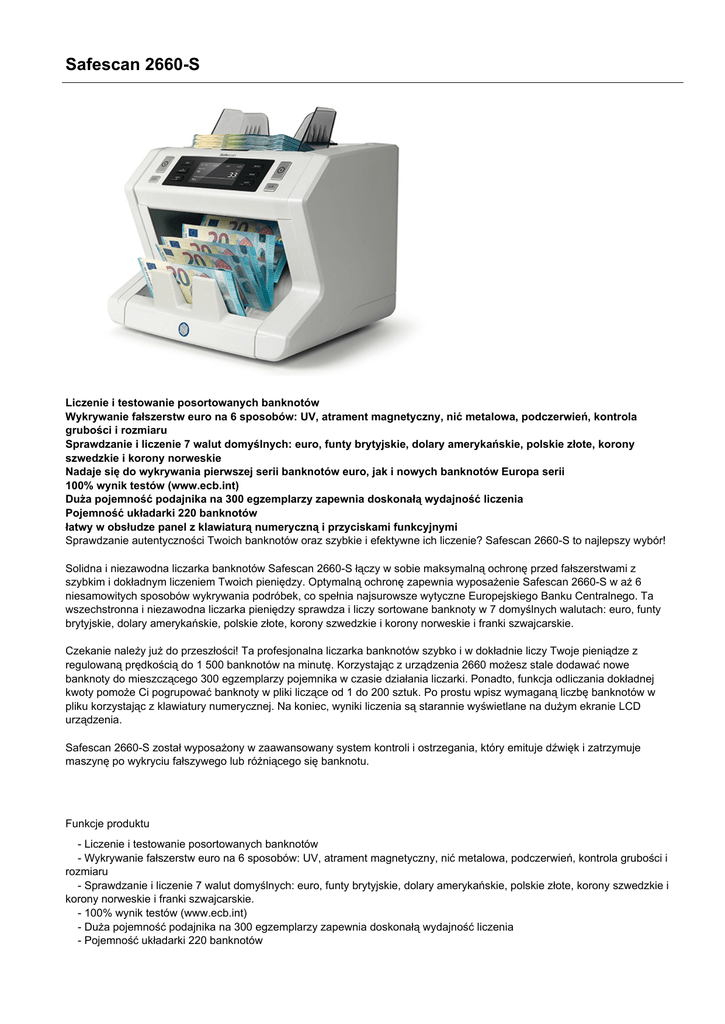 Safescan 2660-S

Liczenie i testowanie posortowanych banknotów
Wykrywanie fałszerstw euro na 6 sposobów: UV, atrament magnetyczny, nić metalowa, podczerwień, kontrola grubości i rozmiaru
Sprawdzanie i liczenie 7 walut domyślnych: euro, funty brytyjskie, dolary amerykańskie, polskie złote, korony szwedzkie i korony norweskie
Nadaje się do wykrywania pierwszej serii banknotów euro, jak i nowych banknotów Europa serii
100% wynik testów (www.ecb.int)
Duża pojemność podajnika na 300 egzemplarzy zapewnia doskonałą wydajność liczenia
Pojemność układarki 220 banknotów
łatwy w obsłudze panel z klawiaturą numeryczną i przyciskami funkcyjnymi
Sprawdzanie autentyczności Twoich banknotów oraz szybkie i efektywne ich liczenie? Safescan 2660-S to najlepszy wybór!

Solidna i niezawodna liczarka banknotów Safescan 2660-S łączy w sobie maksymalną ochronę przed fałszerstwami z szybkim i dokładnym liczeniem Twoich pieniędzy. Optymalną ochronę zapewnia wyposażenie Safescan 2660-S w aż 6 niesamowitych sposobów wykrywania podróbek, co spełnia najsurowsze wytyczne Europejskiego Banku Centralnego. Ta wszechstronna i niezawodna liczarka pieniędzy sprawdza i liczy sortowane banknoty w 7 domyślnych walutach: euro, funty brytyjskie, dolary amerykańskie, polskie złote, korony szwedzkie i korony norweskie i franki szwajcarskie.

Czekanie należy już do przeszłości! Ta profesjonalna liczarka banknotów szybko i w dokładnie liczy Twoje pieniądze z regulowaną prędkością do 1 500 banknotów na minutę. Korzystając z urządzenia 2660 możesz stale dodawać nowe banknoty do mieszczącego 300 egzemplarzy pojemnika w czasie działania liczarki. Ponadto, funkcja odliczania dokładnej kwoty pomoże Ci pogrupować banknoty w pliki liczące od 1 do 200 sztuk. Po prostu wpisz wymaganą liczbę banknotów w pliku korzystając z klawiatury numerycznej. Na koniec, wyniki liczenia są starannie wyświetlane na dużym ekranie LCD urządzenia.

Safescan 2660-S został wyposażony w zaawansowany system kontroli i ostrzegania, który emituje dźwięk i zatrzymuje maszynę po wykryciu fałszywego lub różniącego się banknotu.

Funkcje produktu

- Liczenie i testowanie posortowanych banknotów
- Wykrywanie fałszerstw euro na 6 sposobów: UV, atrament magnetyczny, nić metalowa, podczerwień, kontrola grubości i rozmiaru
- Sprawdzanie i liczenie 7 walut domyślnych: euro, funty brytyjskie, dolary amerykańskie, polskie złote, korony szwedzkie i korony norweskie i franki szwajcarskie.
- 100% wynik testów (www.ecb.int)
- Duża pojemność podajnika na 300 egzemplarzy zapewnia doskonałą wydajność liczenia
- Pojemność układarki 220 banknotów